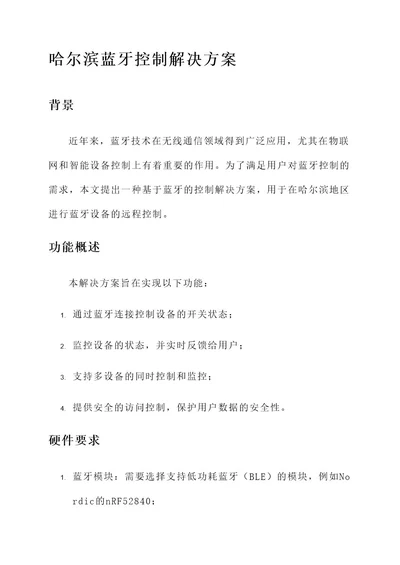 哈尔滨蓝牙控制解决方案

背景

近年来，蓝牙技术在无线通信领域得到广泛应用，尤其在物联网和智能设备控制上有着重要的作用。为了满足用户对蓝牙控制的需求，本文提出一种基于蓝牙的控制解决方案，用于在哈尔滨地区进行蓝牙设备的远程控制。

功能概述

本解决方案旨在实现以下功能：

1. 通过蓝牙连接控制设备的开关状态；

2. 监控设备的状态，并实时反馈给用户；

3. 支持多设备的同时控制和监控；

4. 提供安全的访问控制，保护用户数据的安全性。

硬件要求

1. 蓝牙模块：需要选择支持低功耗蓝牙（BLE）的模块，例如Nordic的nRF52840；